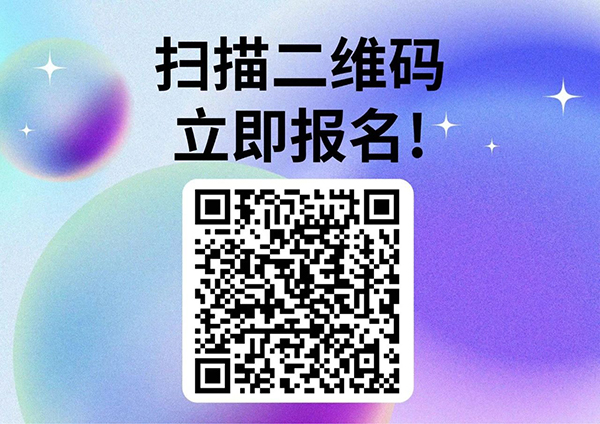 扫描二维码
立即报名!